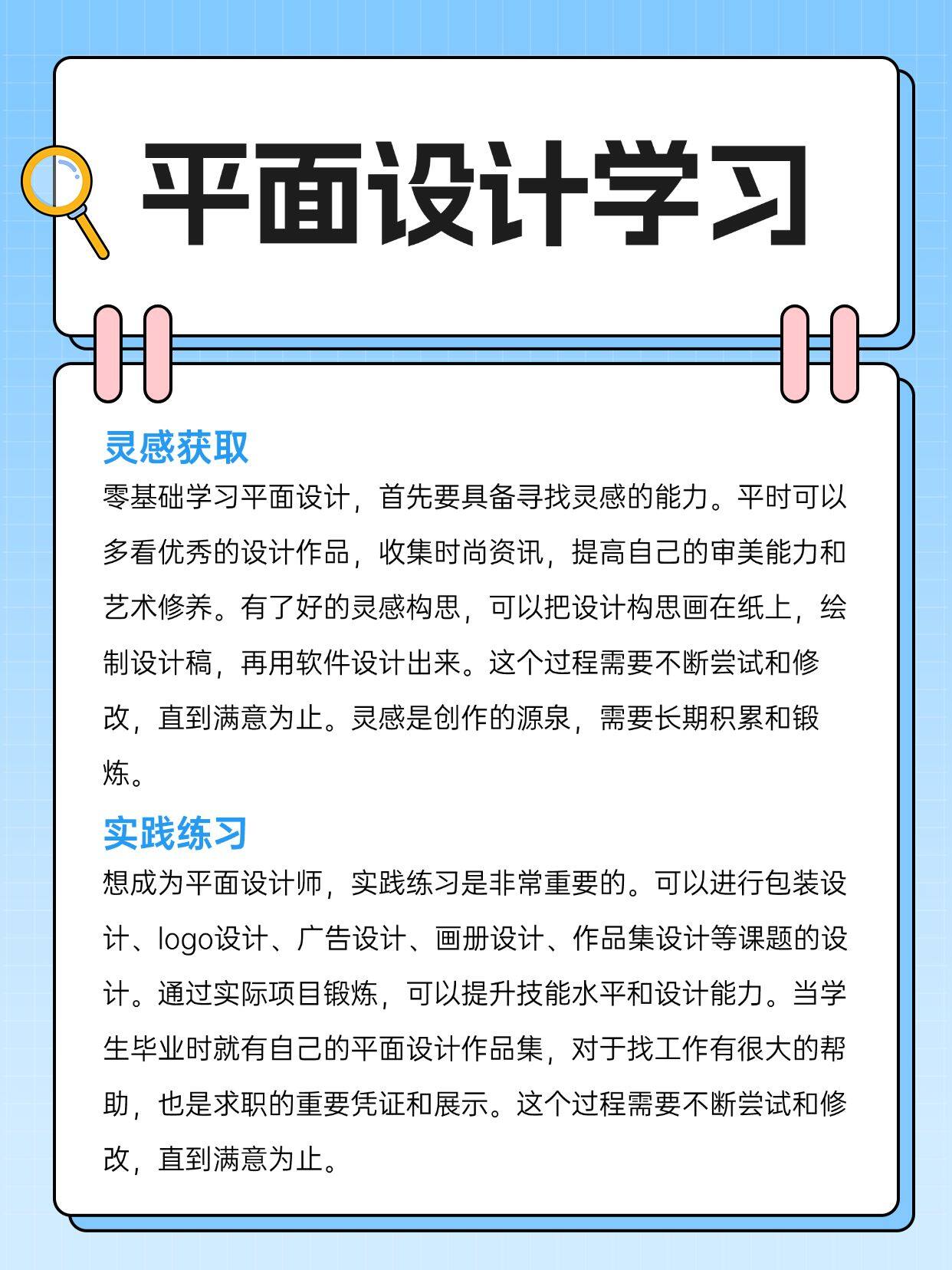 平面设计学习

灵感获取
零基础学习平面设计，首先要具备寻找灵感的能力。平时可以多看优秀的设计作品，收集时尚资讯，提高自己的审美能力和艺术修养。有了好的灵感构思，可以把设计构思画在纸上，绘制设计稿，再用软件设计出来。这个过程需要不断尝试和修改，直到满意为止。灵感是创作的源泉，需要长期积累和锻炼。

实践练习
想成为平面设计师，实践练习是非常重要的。可以进行包装设计、logo设计、广告设计、画册设计、作品集设计等课题的设计。通过实际项目锻炼，可以提升技能水平和设计能力。当学生毕业时就有自己的平面设计作品集，对于找工作有很大的帮助，也是求职的重要凭证和展示。这个过程需要不断尝试和修改，直到满意为止。